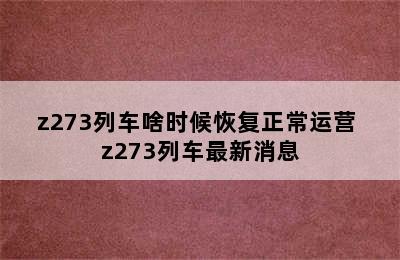 z273列车啥时候恢复正常运营
z273列车最新消息